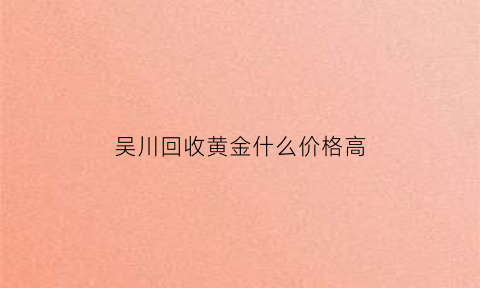 吴川回收黄金什么价格高